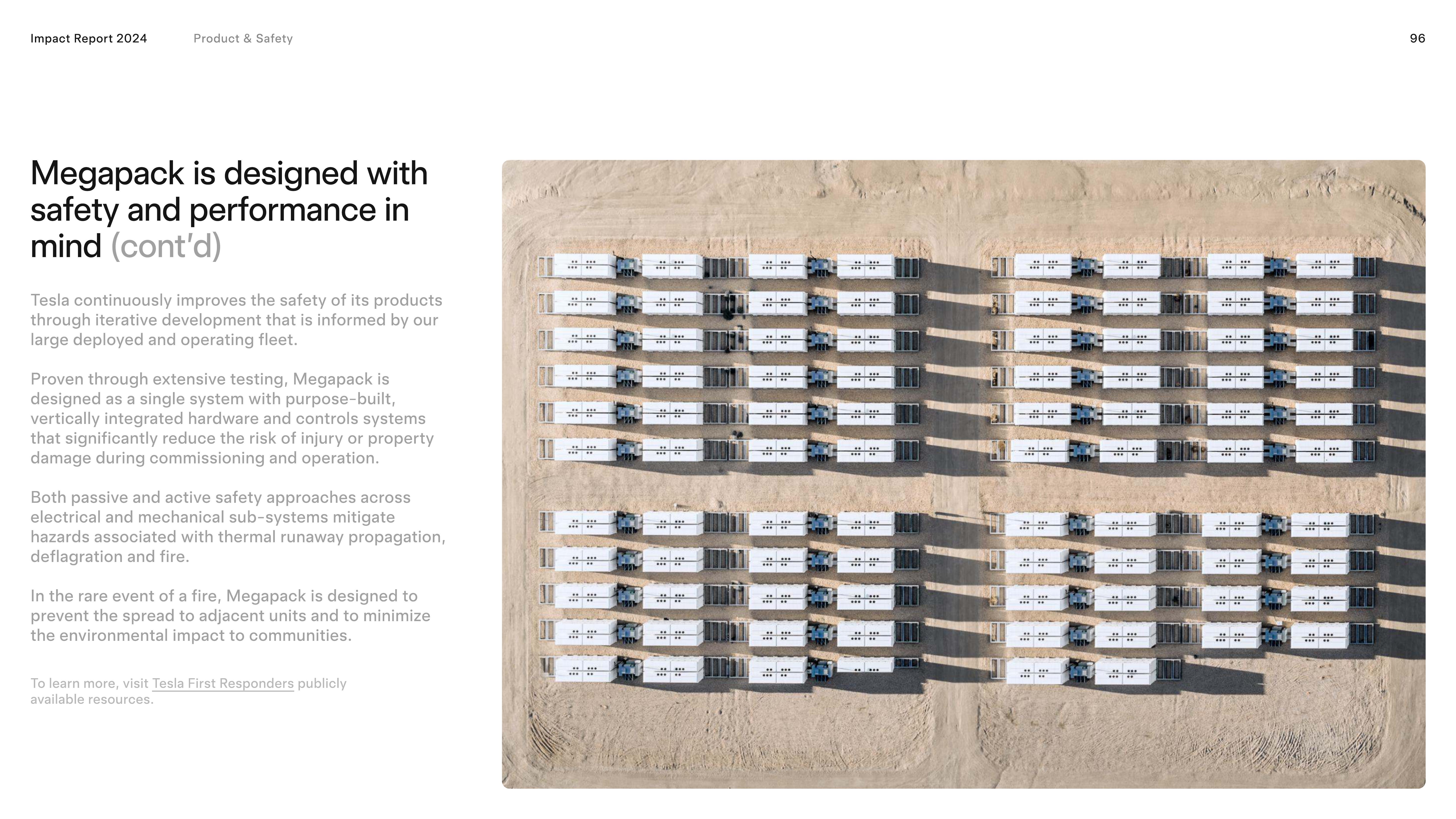 Impact Report 2024 Product & Safety 96

Megapack is designed with safety and performance in mind (cont'd)

Tesla continuously improves the safety of its products through iterative development that is informed by our large deployed and operating fleet.

Proven through extensive testing, Megapack is designed as a single system with purpose-built, vertically integrated hardware and controls systems that significantly reduce the risk of injury or property damage during commissioning and operation.

Both passive and active safety approaches across electrical and mechanical sub-systems mitigate hazards associated with thermal runaway propagation, deflagration and fire.

In the rare event of a fire, Megapack is designed to prevent the spread to adjacent units and to minimize the environmental impact to communities.

To learn more, visit Tesla First Responders publicly available resources.